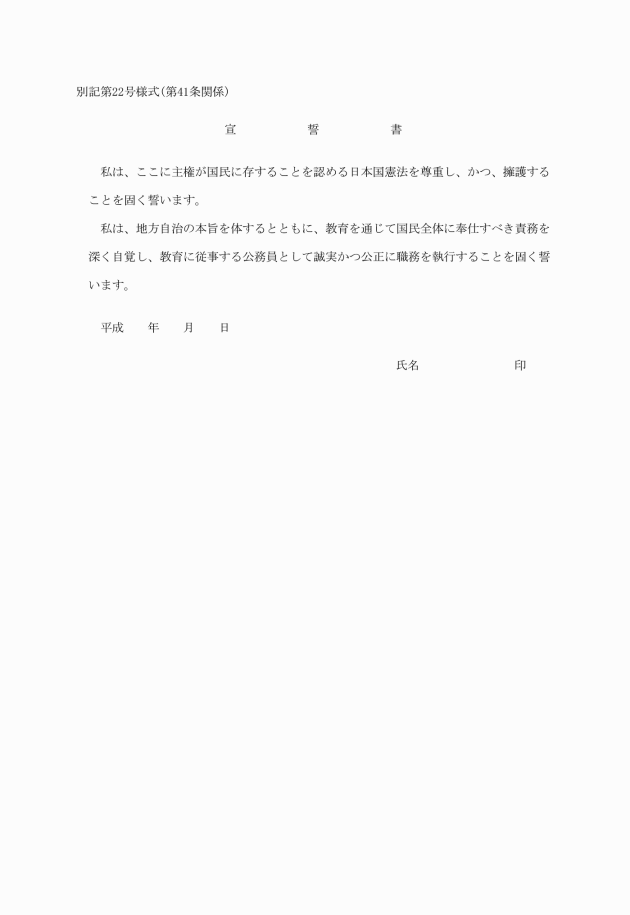 別記第22号様式(第41条関係)

宣　誓　書

私は、ここに主権が国民に存することを認める日本国憲法を尊重し、かつ、擁護することを固く誓います。

私は、地方自治の本旨を体するとともに、教育を通じて国民全体に奉仕すべき責務を深く自覚し、教育に従事する公務員として誠実かつ公正に職務を執行することを固く誓います。

平成　年　月　日

氏名　印